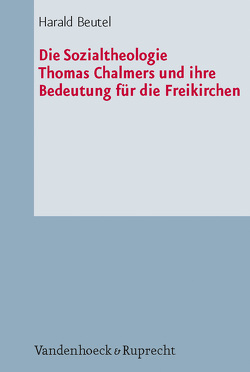 Harald Beutel

Die Sozialtheologie Thomas Chalmers und ihre Bedeutung für die Freikirchen

Vandenhoeck & Ruprecht